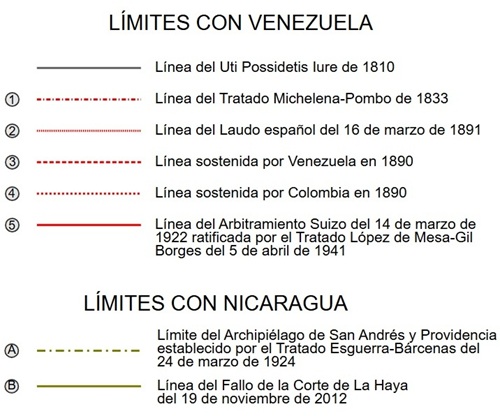 LÍMITES CON VENEZUELA

Línea del Uti Possidetis Iure de 1810

① Línea del Tratado Michelena-Pombo de 1833

② Línea del Laudo español del 16 de marzo de 1891

③ Línea sostenida por Venezuela en 1890

④ Línea sostenida por Colombia en 1890

⑤ Línea del Arbitramiento Suizo del 14 de marzo de 1922 ratificada por el Tratado López de Mesa-Gil Borges del 5 de abril de 1941

LÍMITES CON NICARAGUA

Ⓐ Límite del Archipiélago de San Andrés y Providencia establecido por el Tratado Esguerra-Bárcenas del 24 de marzo de 1924

Ⓑ Línea del Fallo de la Corte de La Haya del 19 de noviembre de 2012